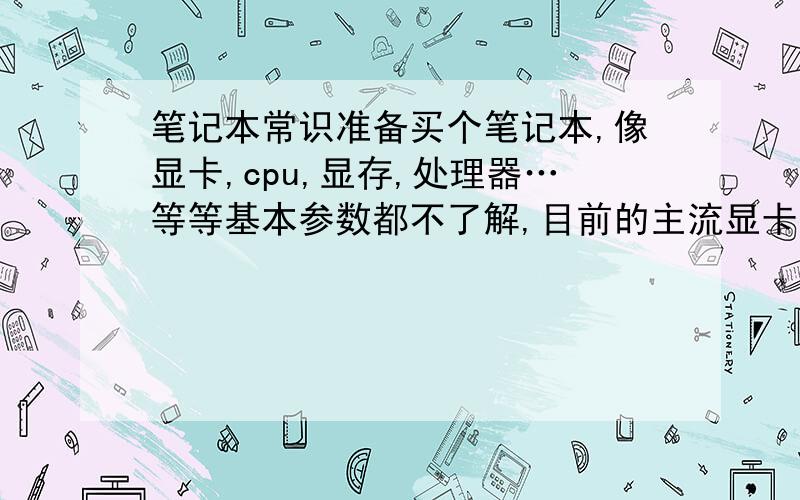 笔记本常识准备买个笔记本,像显卡,cpu,显存,处理器…等等基本参数都不了解,目前的主流显卡

STATIONERY